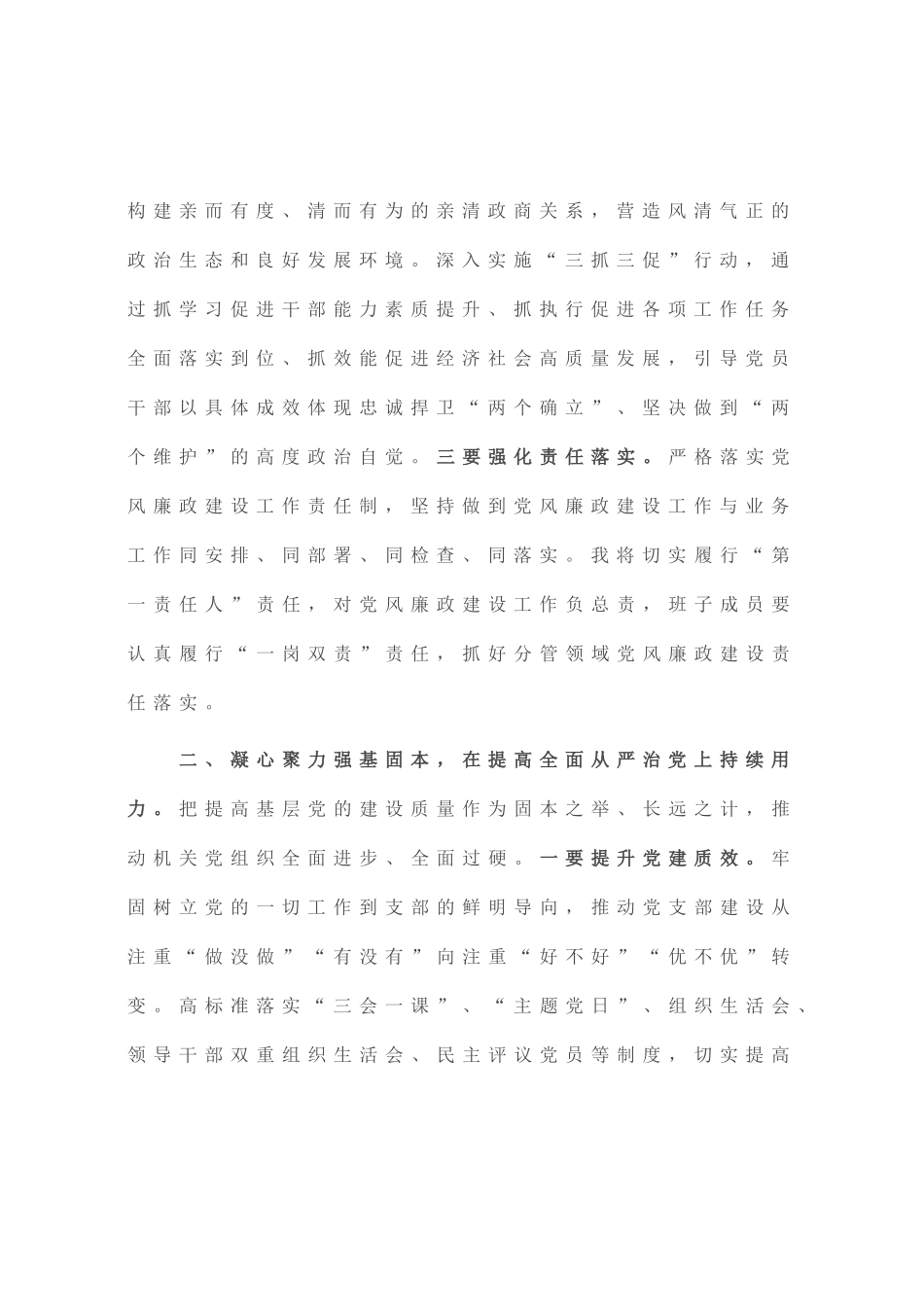 构建亲而有度、清而有为的亲清政商关系，营造风清气正的政治生态和良好发展环境。深入实施“三抓三促”行动，通过抓学习促进干部能力素质提升、抓执行促进各项工作任务全面落实到位、抓效能促进经济社会高质量发展，引导党员干部以具体成效体现忠诚捍卫“两个确立”、坚决做到“两个维护”的高度政治自觉。三要强化责任落实。严格落实党风廉政建设工作责任制，坚持做到党风廉政建设工作与业务工作同安排、同部署、同检查、同落实。我将切实履行“第一责任人”责任，对党风廉政建设工作负总责，班子成员要认真履行“一岗双责”责任，抓好分管领域党风廉政建设责任落实。

二、凝心聚力强基固本，在提高全面从严治党上持续用力。把提高基层党的建设质量作为固本之举、长远之计，推动机关党组织全面进步、全面过硬。一要提升党建质效。牢固树立党的一切工作到支部的鲜明导向，推动党支部建设从注重“做没做”“有没有”向注重“好不好”“优不优”转变。高标准落实“三会一课”、“主题党日”、组织生活会、领导干部双重组织生活会、民主评议党员等制度，切实提高